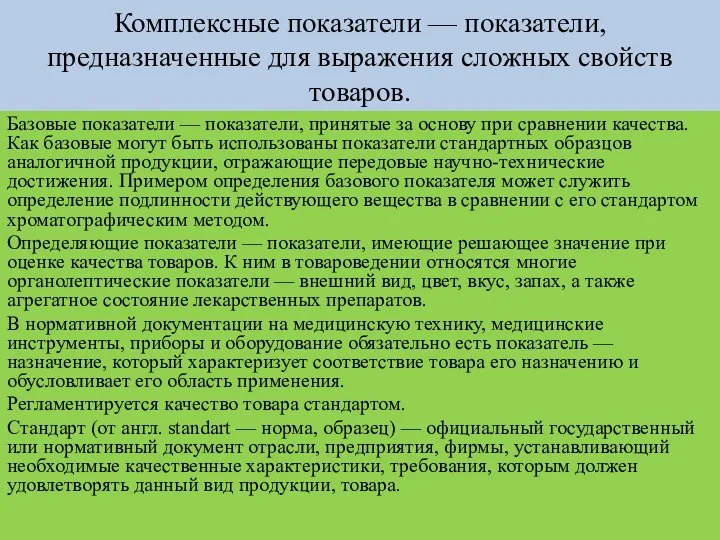 Комплексные показатели — показатели, предназначенные для выражения сложных свойств товаров.

Базовые показатели — показатели, принятые за основу при сравнении качества. Как базовые могут быть использованы показатели стандартных образцов аналогичной продукции, отражающие передовые научно-технические достижения. Примером определения базового показателя может служить определение подлинности действующего вещества в сравнении с его стандартом хроматографическим методом.

Определяющие показатели — показатели, имеющие решающее значение при оценке качества товаров. К ним в товароведении относятся многие органолептические показатели — внешний вид, цвет, вкус, запах, а также агрегатное состояние лекарственных препаратов.

В нормативной документации на медицинскую технику, медицинские инструменты, приборы и оборудование обязательно есть показатель — назначение, который характеризует соответствие товара его назначению и обусловливает его область применения.

Регламентируется качество товара стандартом.

Стандарт (от англ. standart — норма, образец) — официальный государственный или нормативный документ отрасли, предприятия, фирмы, устанавливающий необходимые качественные характеристики, требования, которым должен удовлетворять данный вид продукции, товара.